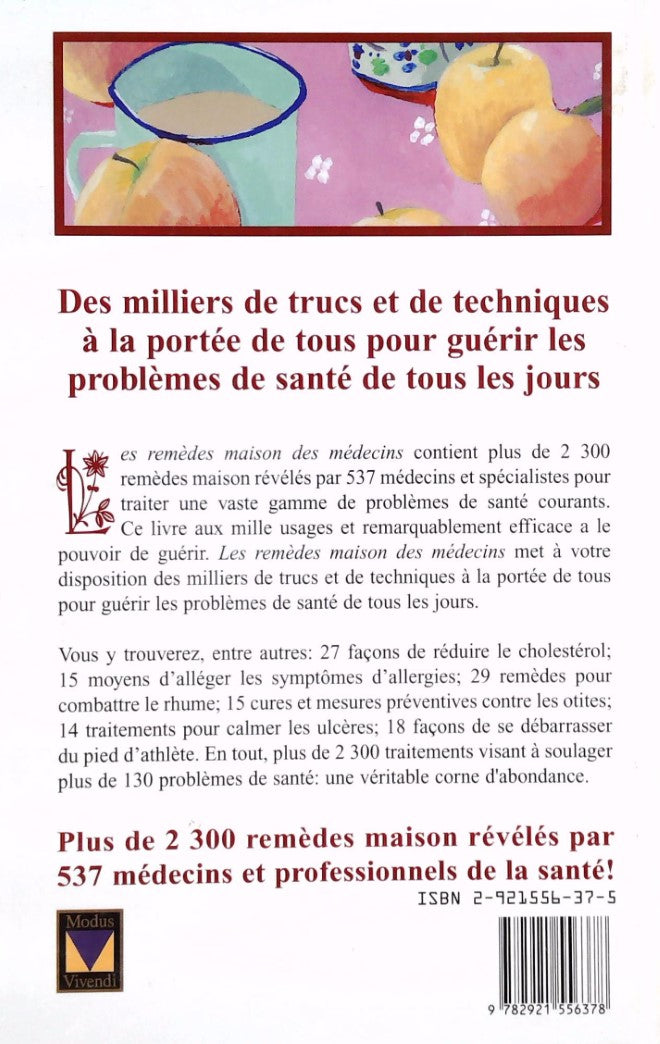 Des milliers de trucs et de techniques à la portée de tous pour guérir les problèmes de santé de tous les jours

Les remèdes maison des médecins contient plus de 2 300 remèdes maison révélés par 537 médecins et spécialistes pour traiter une vaste gamme de problèmes de santé courants. Ce livre aux mille usages et remarquablement efficace a le pouvoir de guérir. Les remèdes maison des médecins met à votre disposition des milliers de trucs et de techniques à la portée de tous pour guérir les problèmes de santé de tous les jours.

Vous y trouverez, entre autres: 27 façons de réduire le cholestérol; 15 moyens d'alléger les symptômes d'allergies; 29 remèdes pour combattre le rhume; 15 cures et mesures préventives contre les otites; 14 traitements pour calmer les ulcères; 18 façons de se débarrasser du pied d'athlète. En tout, plus de 2 300 traitements visant à soulager plus de 130 problèmes de santé: une véritable corne d'abondance.

Plus de 2 300 remèdes maison révélés par 537 médecins et professionnels de la santé!

ISBN 2-921556-37-5

Modus Vivendi

9 782921 556378